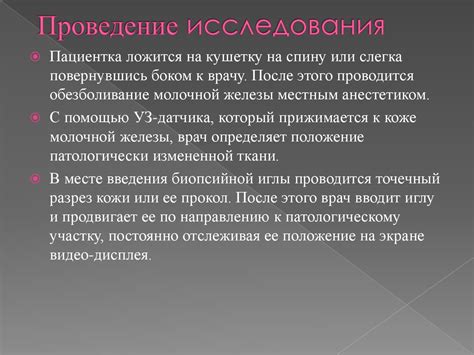 Проведение исследования

Пациентка ложится на кушетку на спину или слегка повернувшись боком к врачу. После этого проводится обезболивание молочной железы местным анестетиком.

С помощью УЗ-датчика, который прижимается к коже молочной железы, врач определяет положение патологически измененной ткани.

В месте введения биопсийной иглы проводится точечный разрез кожи или ее прокол. После этого врач вводит иглу и продвигает ее по направлению к патологическому участку, постоянно отслеживая ее положение на экране видео-дисплея.